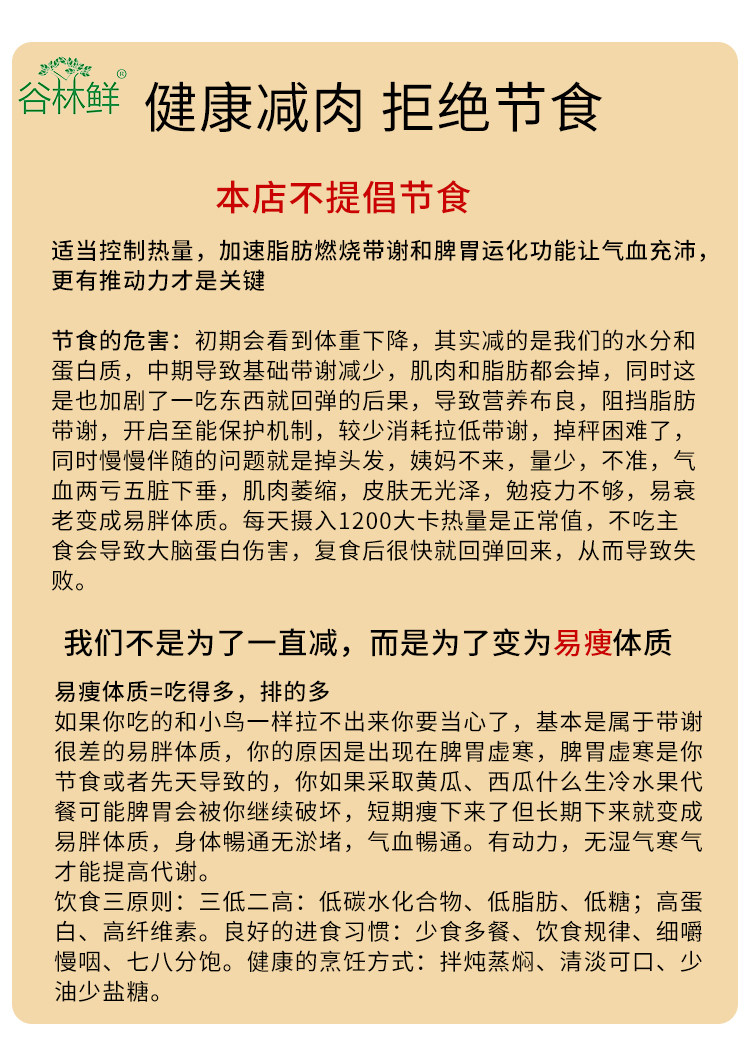 谷林鲜®

健康减肉 拒绝节食

本店不提倡节食

适当控制热量，加速脂肪燃烧带谢和脾胃运化功能让气血充沛，更有推动力才是关键

节食的危害：初期会看到体重下降，其实减的是我们的水分和蛋白质，中期导致基础带谢减少，肌肉和脂肪都会掉，同时这是也加剧了一吃东西就回弹的后果，导致营养布良，阻挡脂肪带谢，开启至能保护机制，较少消耗拉低带谢，掉秤困难了，同时慢慢伴随的问题就是掉头发，姨妈不来，量少，不准，气血两亏五脏下垂，肌肉萎缩，皮肤无光泽，勉疫力不够，易衰老变成易胖体质。每天摄入1200大卡热量是正常值，不吃主食会导致大脑蛋白伤害，复食后很快就回弹回来，从而导致失败。

我们不是为了一直减，而是为了变为易瘦体质

易瘦体质=吃得多，排的多
如果你吃的和小鸟一样拉不出来你要当心了，基本是属于带谢很差的易胖体质，你的原因是出现在脾胃虚寒，脾胃虚寒是你节食或者先天导致的，你如果采取黄瓜、西瓜什么生冷水果代餐可能脾胃会被你继续破坏，短期瘦下来了但长期下来就变成易胖体质，身体畅通无淤堵，气血畅通。有动力，无湿气寒气才能提高代谢。
饮食三原则：三低二高：低碳水化合物、低脂肪、低糖；高蛋白、高纤维素。良好的进食习惯：少食多餐、饮食规律、细嚼慢咽、七八分饱。健康的烹饪方式：拌炖蒸焖、清淡可口、少油少盐糖。